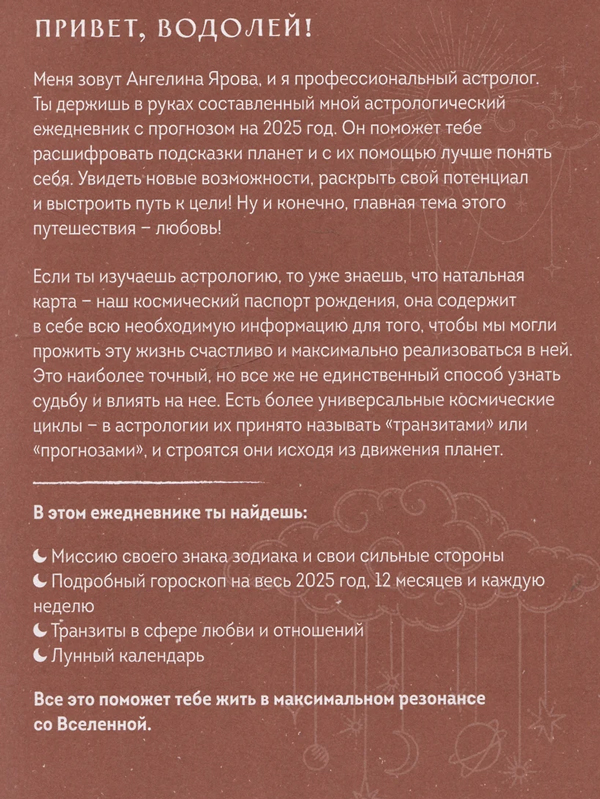 ПРИВЕТ, ВОДОЛЕЙ!

Меня зовут Ангелина Ярова, и я профессиональный астролог. Ты держишь в руках составленный мной астрологический ежедневник с прогнозом на 2025 год. Он поможет тебе расшифровать подсказки планет и с их помощью лучше понять себя. Увидеть новые возможности, раскрыть свой потенциал и выстроить путь к цели! Ну и конечно, главная тема этого путешествия – любовь!

Если ты изучаешь астрологию, то уже знаешь, что натальная карта – наш космический паспорт рождения, она содержит в себе всю необходимую информацию для того, чтобы мы могли прожить эту жизнь счастливо и максимально реализоваться в ней. Это наиболее точный, но все же не единственный способ узнать судьбу и влиять на нее. Есть более универсальные космические циклы – в астрологии их принято называть «транзитами» или «прогнозами», и строятся они исходя из движения планет.

В этом ежедневнике ты найдешь:

Миссию своего знака зодиака и свои сильные стороны
Подробный гороскоп на весь 2025 год, 12 месяцев и каждую неделю
Транзиты в сфере любви и отношений
Лунный календарь

Все это поможет тебе жить в максимальном резонансе со Вселенной.